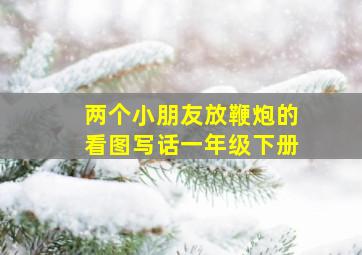 两个小朋友放鞭炮的
看图写话一年级下册